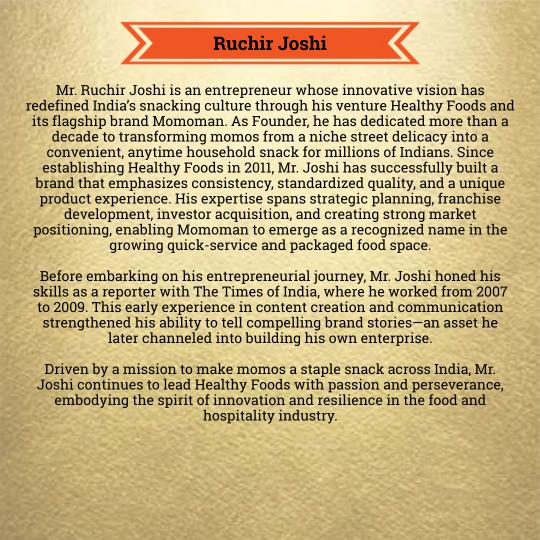 Ruchir Joshi

Mr. Ruchir Joshi is an entrepreneur whose innovative vision has redefined India's snacking culture through his venture Healthy Foods and its flagship brand Momoman. As Founder, he has dedicated more than a decade to transforming momos from a niche street delicacy into a convenient, anytime household snack for millions of Indians. Since establishing Healthy Foods in 2011, Mr. Joshi has successfully built a brand that emphasizes consistency, standardized quality, and a unique product experience. His expertise spans strategic planning, franchise development, investor acquisition, and creating strong market positioning, enabling Momoman to emerge as a recognized name in the growing quick-service and packaged food space.

Before embarking on his entrepreneurial journey, Mr. Joshi honed his skills as a reporter with The Times of India, where he worked from 2007 to 2009. This early experience in content creation and communication strengthened his ability to tell compelling brand stories—an asset he later channeled into building his own enterprise.

Driven by a mission to make momos a staple snack across India, Mr. Joshi continues to lead Healthy Foods with passion and perseverance, embodying the spirit of innovation and resilience in the food and hospitality industry.